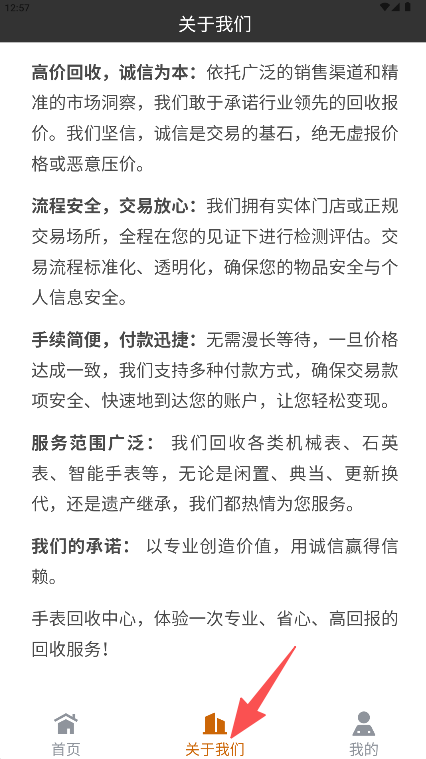 12:57

关于我们

高价回收，诚信为本：依托广泛的销售渠道和精准的市场洞察，我们敢于承诺行业领先的回收报价。我们坚信，诚信是交易的基石，绝无虚报价格或恶意压价。

流程安全，交易放心：我们拥有实体门店或正规交易场所，全程在您的见证下进行检测评估。交易流程标准化、透明化，确保您的物品安全与个人信息安全。

手续简便，付款迅捷：无需漫长等待，一旦价格达成一致，我们支持多种付款方式，确保交易款项安全、快速地到达您的账户，让您轻松变现。

服务范围广泛： 我们回收各类机械表、石英表、智能手表等，无论是闲置、典当、更新换代，还是遗产继承，我们都热情为您服务。

我们的承诺： 以专业创造价值，用诚信赢得信赖。

手表回收中心，体验一次专业、省心、高回报的回收服务！

首页
关于我们
我的